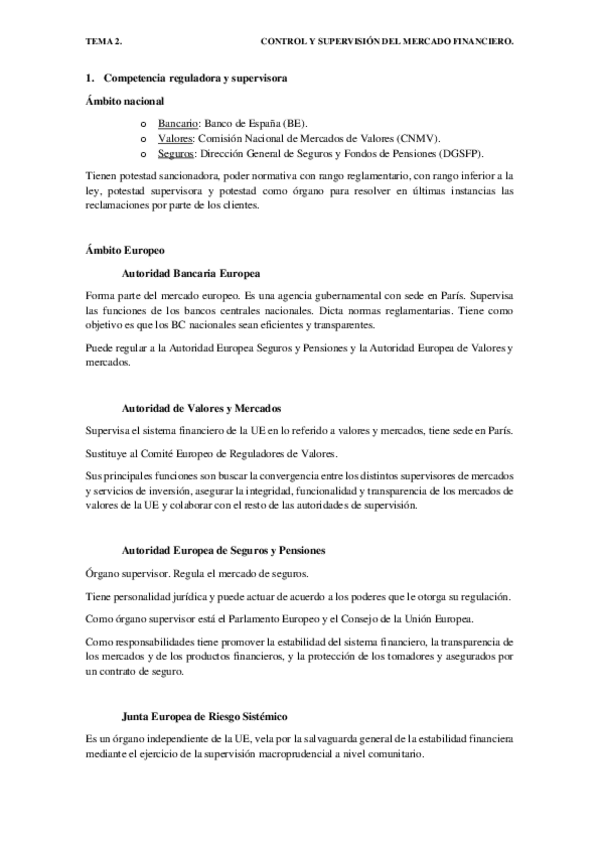 TEMA 2. CONTROL Y SUPERVISIÓN DEL MERCADO FINANCIERO.

1. Competencia reguladora y supervisora

Ámbito nacional

o Bancario: Banco de España (BE).
o Valores: Comisión Nacional de Mercados de Valores (CNMV).
o Seguros: Dirección General de Seguros y Fondos de Pensiones (DGSFP).

Tienen potestad sancionadora, poder normativa con rango reglamentario, con rango inferior a la ley, potestad supervisora y potestad como órgano para resolver en últimas instancias las reclamaciones por parte de los clientes.

Ámbito Europeo

Autoridad Bancaria Europea

Forma parte del mercado europeo. Es una agencia gubernamental con sede en París. Supervisa las funciones de los bancos centrales nacionales. Dicta normas reglamentarias. Tiene como objetivo es que los BC nacionales sean eficientes y transparentes.

Puede regular a la Autoridad Europea Seguros y Pensiones y la Autoridad Europea de Valores y mercados.

Autoridad de Valores y Mercados

Supervisa el sistema financiero de la UE en lo referido a valores y mercados, tiene sede en París.

Sustituye al Comité Europeo de Reguladores de Valores.

Sus principales funciones son buscar la convergencia entre los distintos supervisores de mercados y servicios de inversión, asegurar la integridad, funcionalidad y transparencia de los mercados de valores de la UE y colaborar con el resto de las autoridades de supervisión.

Autoridad Europea de Seguros y Pensiones

Órgano supervisor. Regula el mercado de seguros.

Tiene personalidad jurídica y puede actuar de acuerdo a los poderes que le otorga su regulación.

Como órgano supervisor está el Parlamento Europeo y el Consejo de la Unión Europea.

Como responsabilidades tiene promover la estabilidad del sistema financiero, la transparencia de los mercados y de los productos financieros, y la protección de los tomadores y asegurados por un contrato de seguro.

Junta Europea de Riesgo Sistémico

Es un órgano independiente de la UE, vela por la salvaguarda general de la estabilidad financiera mediante el ejercicio de la supervisión macroprudencial a nivel comunitario.